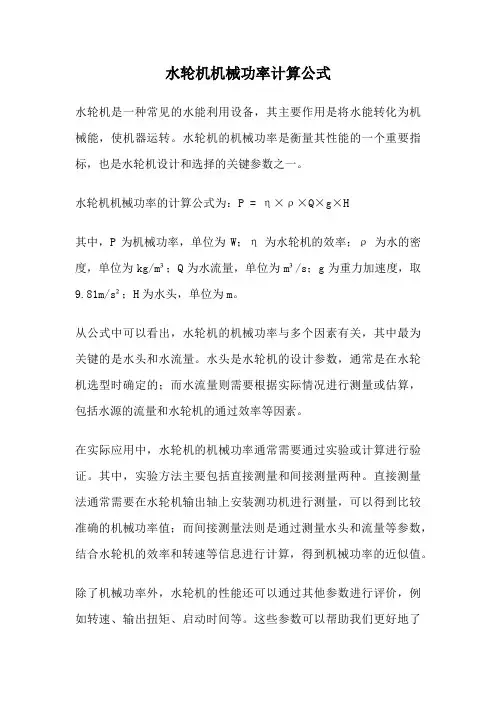 水轮机机械功率计算公式

水轮机是一种常见的水能利用设备，其主要作用是将水能转化为机械能，使机器运转。水轮机的机械功率是衡量其性能的一个重要指标，也是水轮机设计和选择的关键参数之一。

水轮机机械功率的计算公式为：$P = \eta \times \rho \times Q \times g \times H$

其中，P 为机械功率，单位为 W；η 为水轮机的效率；ρ 为水的密度，单位为 $kg/m^3$；Q 为水流量，单位为 $m^3/s$；g 为重力加速度，取 $9.81m/s^2$；H 为水头，单位为 m。

从公式中可以看出，水轮机的机械功率与多个因素有关，其中最为关键的是水头和水流量。水头是水轮机的设计参数，通常是在水轮机选型时确定的；而水流量则需要根据实际情况进行测量或估算，包括水源的流量和水轮机的通过效率等因素。

在实际应用中，水轮机的机械功率通常需要通过实验或计算进行验证。其中，实验方法主要包括直接测量和间接测量两种。直接测量法通常需要在水轮机输出轴上安装测功机进行测量，可以得到比较准确的机械功率值；而间接测量法则是通过测量水头和流量等参数，结合水轮机的效率和转速等信息进行计算，得到机械功率的近似值。

除了机械功率外，水轮机的性能还可以通过其他参数进行评价，例如转速、输出扭矩、启动时间等。这些参数可以帮助我们更好地了